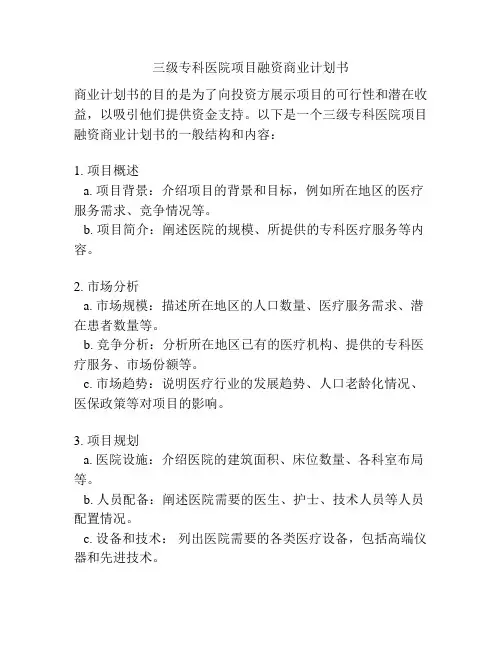 三级专科医院项目融资商业计划书

商业计划书的目的是为了向投资方展示项目的可行性和潜在收益，以吸引他们提供资金支持。以下是一个三级专科医院项目融资商业计划书的一般结构和内容：

1. 项目概述
a. 项目背景：介绍项目的背景和目标，例如所在地区的医疗服务需求、竞争情况等。
b. 项目简介：阐述医院的规模、所提供的专科医疗服务等内容。

2. 市场分析
a. 市场规模：描述所在地区的人口数量、医疗服务需求、潜在患者数量等。
b. 竞争分析：分析所在地区已有的医疗机构、提供的专科医疗服务、市场份额等。
c. 市场趋势：说明医疗行业的发展趋势、人口老龄化情况、医保政策等对项目的影响。

3. 项目规划
a. 医院设施：介绍医院的建筑面积、床位数量、各科室布局等。
b. 人员配备：阐述医院需要的医生、护士、技术人员等人员配置情况。
c. 设备和技术： 列出医院需要的各类医疗设备，包括高端仪器和先进技术。